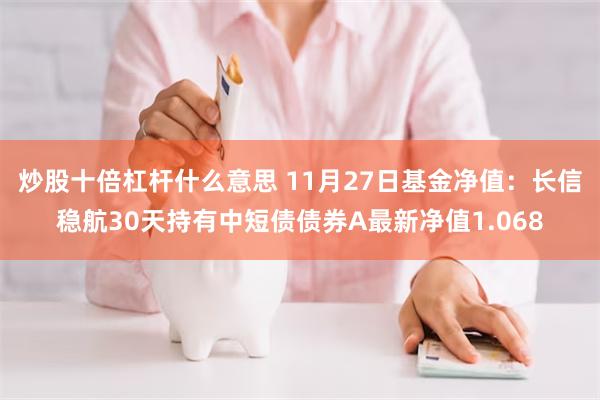 炒股十倍杠杆什么意思 11月27日基金净值：长信稳航30天持有中短债债券A最新净值1.068